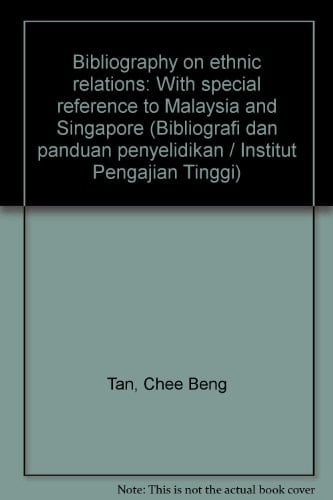 Bibliography on ethnic relations: With special reference to Malaysia and Singapore (Bibliografi dan panduan penyelidikan / Institut Pengajian Tinggi)

Tan, Chee Beng

Note: This is not the actual book cover